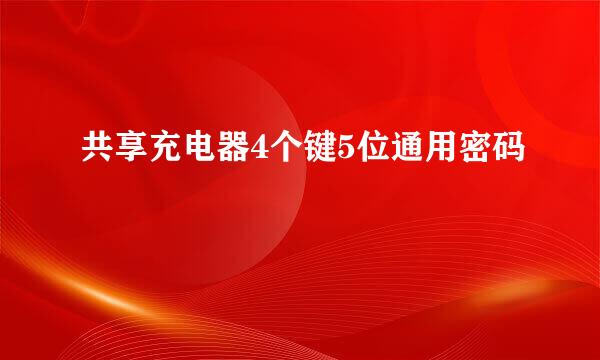 共享充电器4个键5位通用密码